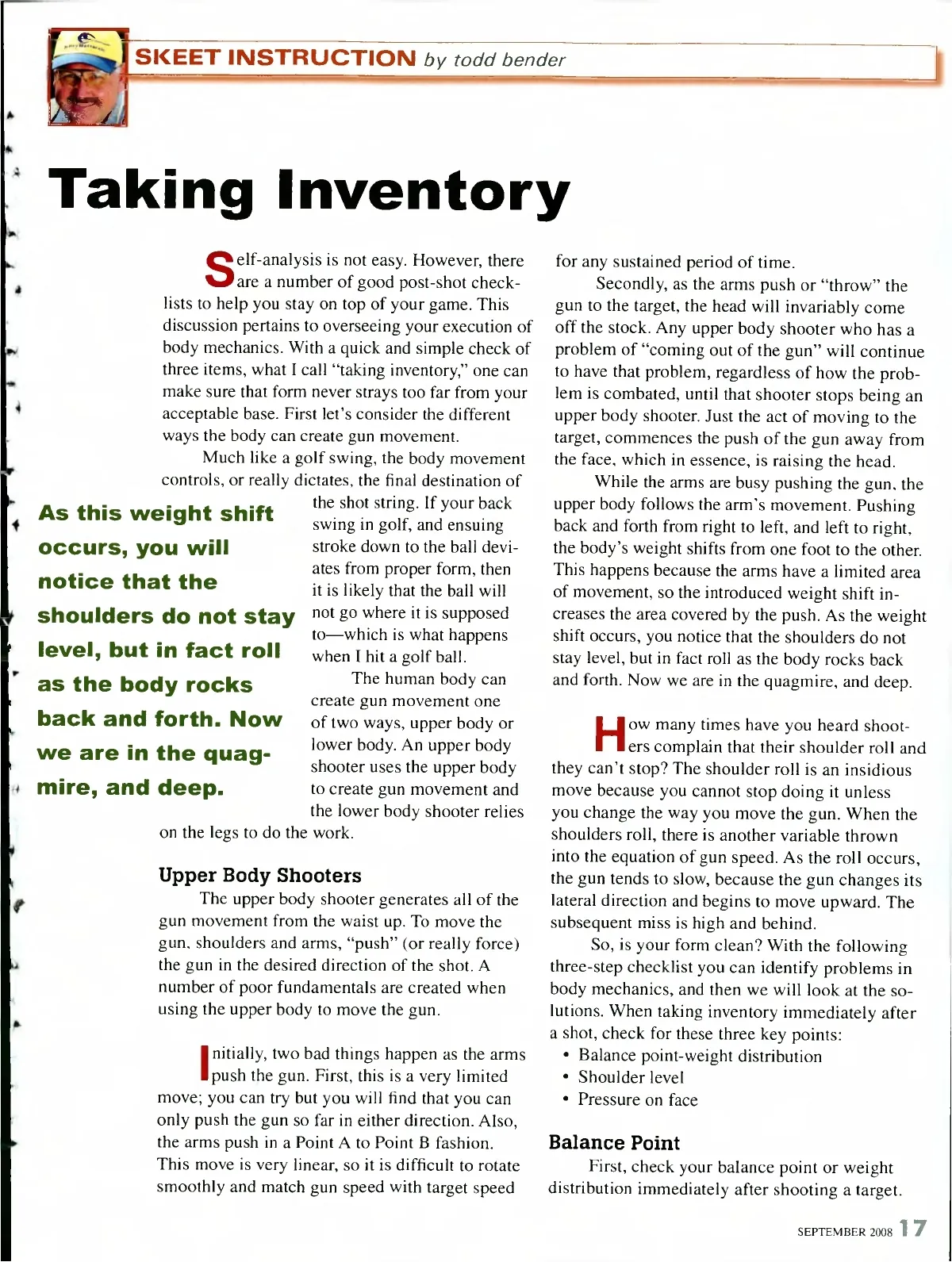 SKEET INSTRUCTION by todd bender

Taking Inventory

Self-analysis is not easy. However, there are a number of good post-shot checklists to help you stay on top of your game. This discussion pertains to overseeing your execution of body mechanics. With a quick and simple check of three items, what I call "taking inventory," one can make sure that form never strays too far from your acceptable base. First let's consider the different ways the body can create gun movement.

Much like a golf swing, the body movement controls, or really dictates, the final destination of the shot string. If your back swing in golf, and ensuing stroke down to the ball deviates from proper form, then it is likely that the ball will not go where it is supposed to—which is what happens when I hit a golf ball.

The human body can create gun movement one of two ways, upper body or lower body. An upper body shooter uses the upper body to create gun movement and the lower body shooter relies on the legs to do the work.

As this weight shift occurs, you will notice that the shoulders do not stay level, but in fact roll as the body rocks back and forth. Now we are in the quagmire, and deep.

Upper Body Shooters

The upper body shooter generates all of the gun movement from the waist up. To move the gun, shoulders and arms, "push" (or really force) the gun in the desired direction of the shot. A number of poor fundamentals are created when using the upper body to move the gun.

Initially, two bad things happen as the arms push the gun. First, this is a very limited move; you can try but you will find that you can only push the gun so far in either direction. Also, the arms push in a Point A to Point B fashion. This move is very linear, so it is difficult to rotate smoothly and match gun speed with target speed for any sustained period of time.

Secondly, as the arms push or "throw" the gun to the target, the head will invariably come off the stock. Any upper body shooter who has a problem of "coming out of the gun" will continue to have that problem, regardless of how the problem is combated, until that shooter stops being an upper body shooter. Just the act of moving to the target, commences the push of the gun away from the face, which in essence, is raising the head.

While the arms are busy pushing the gun, the upper body follows the arm's movement. Pushing back and forth from right to left, and left to right, the body's weight shifts from one foot to the other. This happens because the arms have a limited area of movement, so the introduced weight shift increases the area covered by the push. As the weight shift occurs, you notice that the shoulders do not stay level, but in fact roll as the body rocks back and forth. Now we are in the quagmire, and deep.

How many times have you heard shooters complain that their shoulder roll and they can't stop? The shoulder roll is an insidious move because you cannot stop doing it unless you change the way you move the gun. When the shoulders roll, there is another variable thrown into the equation of gun speed. As the roll occurs, the gun tends to slow, because the gun changes its lateral direction and begins to move upward. The subsequent miss is high and behind.

So, is your form clean? With the following three-step checklist you can identify problems in body mechanics, and then we will look at the solutions. When taking inventory immediately after a shot, check for these three key points:
• Balance point-weight distribution
• Shoulder level
• Pressure on face

Balance Point

First, check your balance point or weight distribution immediately after shooting a target.

SEPTEMBER 2008 17